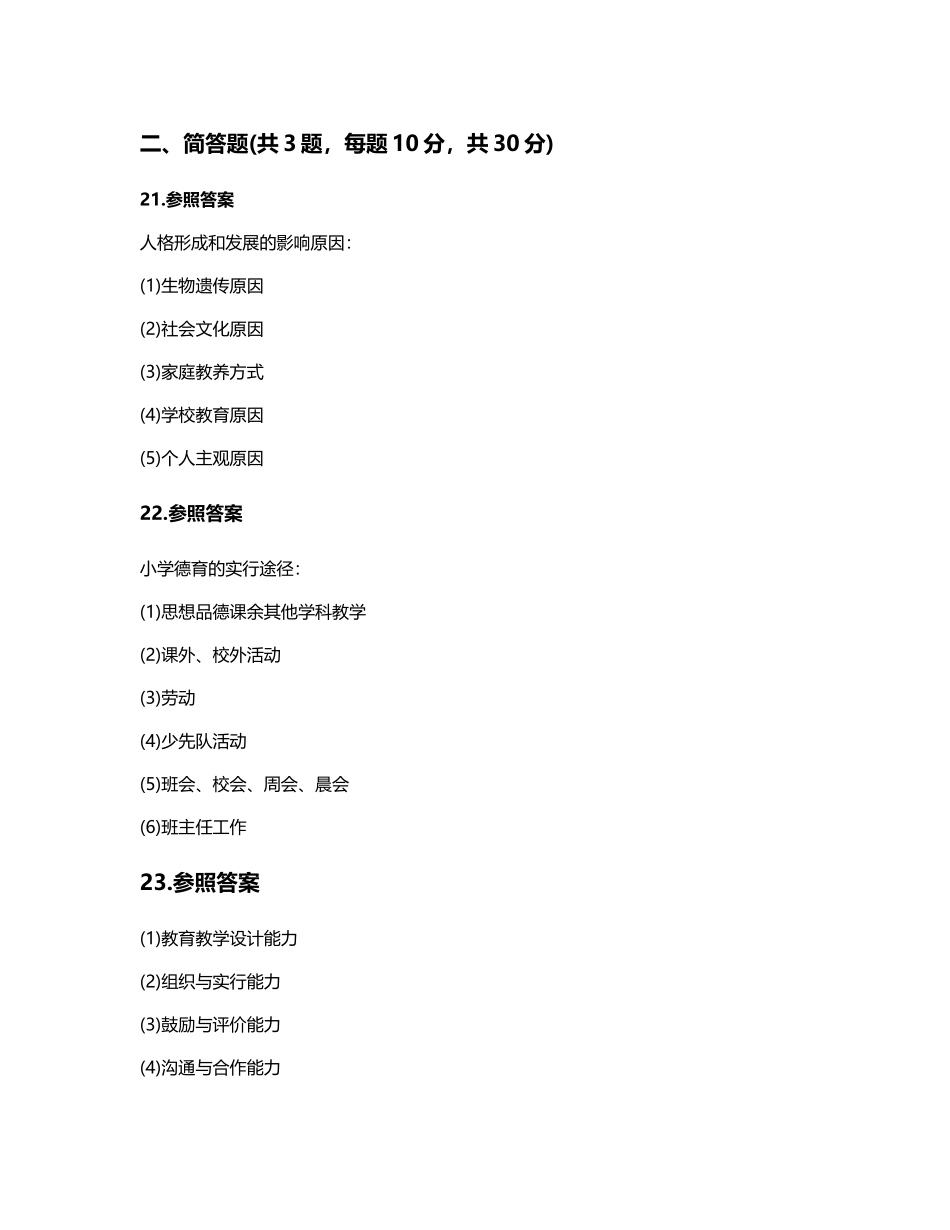 二、简答题(共 3 题，每题 10 分，共 30 分)

21.参照答案

人格形成和发展的影响原因：

(1)生物遗传原因

(2)社会文化原因

(3)家庭教养方式

(4)学校教育原因

(5)个人主观原因

22.参照答案

小学德育的实行途径：

(1)思想品德课余其他学科教学

(2)课外、校外活动

(3)劳动

(4)少先队活动

(5)班会、校会、周会、晨会

(6)班主任工作

23.参照答案

(1)教育教学设计能力

(2)组织与实行能力

(3)鼓励与评价能力

(4)沟通与合作能力